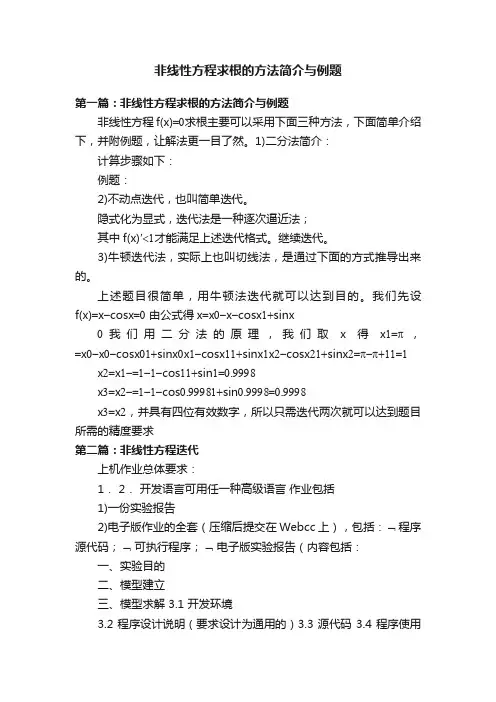 非线性方程求根的方法简介与例题

第一篇：非线性方程求根的方法简介与例题

非线性方程 f(x)=0求根主要可以采用下面三种方法，下面简单介绍下，并附例题，让解法更一目了然。1)二分法简介：

计算步骤如下：

例题：

2)不动点迭代，也叫简单迭代。

隐式化为显式，迭代法是一种逐次逼近法；

其中 f(x)'<1才能满足上述迭代格式。继续迭代。

3)牛顿迭代法，实际上也叫切线法，是通过下面的方式推导出来的。

上述题目很简单，用牛顿法迭代就可以达到目的。我们先设 f(x)=x−cosx=0 由公式得 x=x0−x−cosx1+sinx

0 我们用二分法的原理，我们取 x 得 x1=π，=x0−x0−cosx01+sinx0x1−cosx11+sinx1x2−cosx21+sinx2=π−π+11=1

x2=x1−=1−1−cos11+sin1=0.9998

x3=x2−=1−1−cos0.99981+sin0.9998=0.9998

x3=x2，并具有四位有效数字，所以只需迭代两次就可以达到题目所需的精度要求

第二篇：非线性方程迭代

上机作业总体要求：

1．2．开发语言可用任一种高级语言 作业包括

1)一份实验报告

2)电子版作业的全套（压缩后提交在 Webcc 上），包括：¬ 程序源代码；¬ 可执行程序；¬ 电子版实验报告（内容包括：

一、实验目的

二、模型建立

三、模型求解 3.1 开发环境

3.2 程序设计说明（要求设计为通用的）3.3 源代码 3.4 程序使用